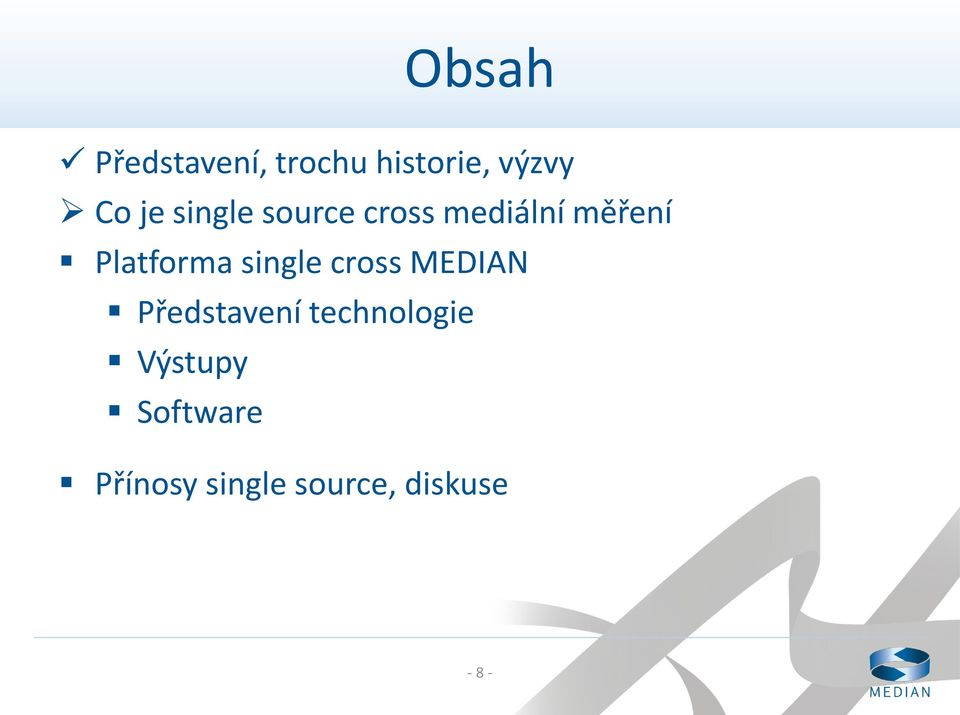 Obsah

✓ Představení, trochu historie, výzvy

➢ Co je single source cross mediální měření

▪ Platforma single cross MEDIAN

▪ Představení technologie

▪ Výstupy

▪ Software

▪ Přínosy single source, diskuse

- 8 -

MEDIAN